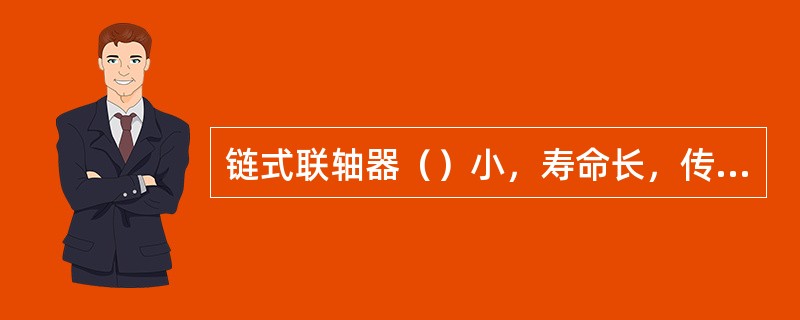 链式联轴器（）小，寿命长，传...